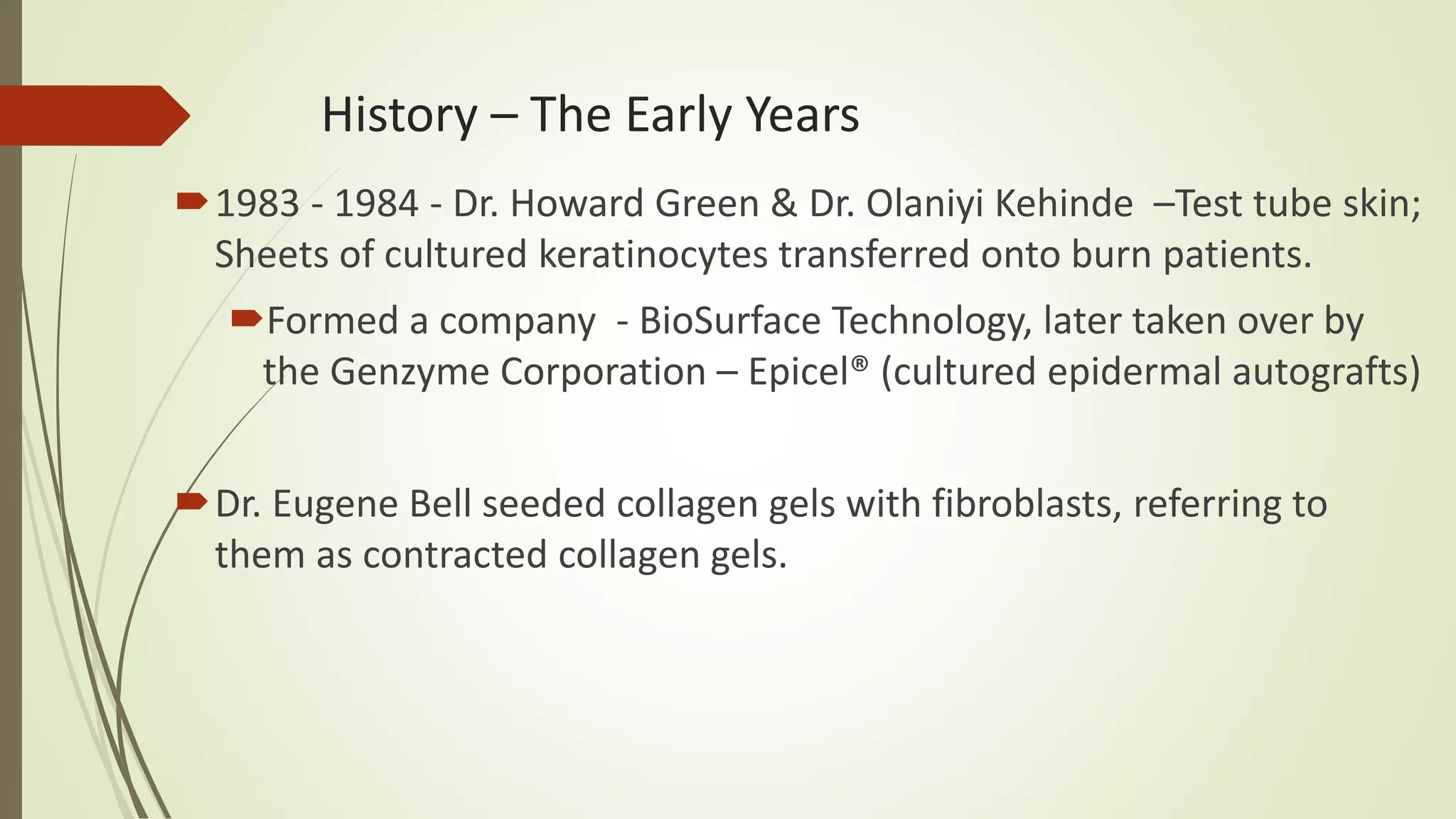 History – The Early Years

1983 - 1984 - Dr. Howard Green & Dr. Olaniyi Kehinde –Test tube skin; Sheets of cultured keratinocytes transferred onto burn patients.

Formed a company - BioSurface Technology, later taken over by the Genzyme Corporation – Epicel® (cultured epidermal autografts)

Dr. Eugene Bell seeded collagen gels with fibroblasts, referring to them as contracted collagen gels.